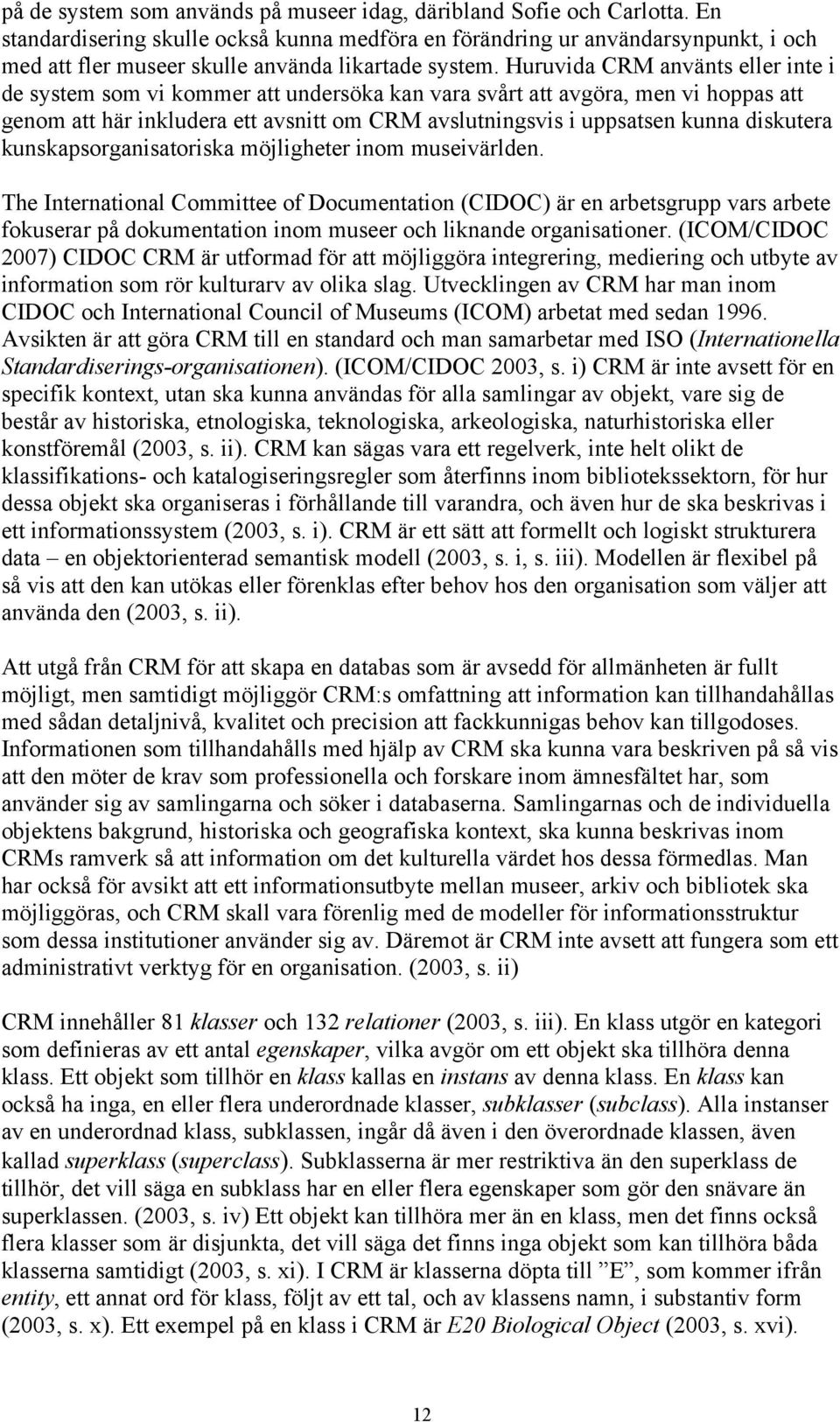 på de system som används på museer idag, däribland Sofie och Carlotta. En standardisering skulle också kunna medföra en förändring ur användarsynpunkt, i och med att fler museer skulle använda likartade system. Huruvida CRM använts eller inte i de system som vi kommer att undersöka kan vara svårt att avgöra, men vi hoppas att genom att här inkludera ett avsnitt om CRM avslutningsvis i uppsatsen kunna diskutera kunskapsorganisatoriska möjligheter inom museivärlden.

The International Committee of Documentation (CIDOC) är en arbetsgrupp vars arbete fokuserar på dokumentation inom museer och liknande organisationer. (ICOM/CIDOC 2007) CIDOC CRM är utformad för att möjliggöra integrering, mediering och utbyte av information som rör kulturarv av olika slag. Utvecklingen av CRM har man inom CIDOC och International Council of Museums (ICOM) arbetat med sedan 1996. Avsikten är att göra CRM till en standard och man samarbetar med ISO (Internationella Standardiserings-organisationen). (ICOM/CIDOC 2003, s. i) CRM är inte avsett för en specifik kontext, utan ska kunna användas för alla samlingar av objekt, vare sig de består av historiska, etnologiska, teknologiska, arkeologiska, naturhistoriska eller konstföremål (2003, s. ii). CRM kan sägas vara ett regelverk, inte helt olikt de klassifikations- och katalogiseringsregler som återfinns inom bibliotekssektorn, för hur dessa objekt ska organiseras i förhållande till varandra, och även hur de ska beskrivas i ett informationssystem (2003, s. i). CRM är ett sätt att formellt och logiskt strukturera data – en objektorienterad semantisk modell (2003, s. i, s. iii). Modellen är flexibel på så vis att den kan utökas eller förenklas efter behov hos den organisation som väljer att använda den (2003, s. ii).

Att utgå från CRM för att skapa en databas som är avsedd för allmänheten är fullt möjligt, men samtidigt möjliggör CRM:s omfattning att information kan tillhandahållas med sådan detaljnivå, kvalitet och precision att fackkunnigas behov kan tillgodoses. Informationen som tillhandahålls med hjälp av CRM ska kunna vara beskriven på så vis att den möter de krav som professionella och forskare inom ämnesfältet har, som använder sig av samlingarna och söker i databaserna. Samlingarnas och de individuella objektens bakgrund, historiska och geografiska kontext, ska kunna beskrivas inom CRMs ramverk så att information om det kulturella värdet hos dessa förmedlas. Man har också för avsikt att ett informationsutbyte mellan museer, arkiv och bibliotek ska möjliggöras, och CRM skall vara förenlig med de modeller för informationsstruktur som dessa institutioner använder sig av. Däremot är CRM inte avsett att fungera som ett administrativt verktyg för en organisation. (2003, s. ii)

CRM innehåller 81 klasser och 132 relationer (2003, s. iii). En klass utgör en kategori som definieras av ett antal egenskaper, vilka avgör om ett objekt ska tillhöra denna klass. Ett objekt som tillhör en klass kallas en instans av denna klass. En klass kan också ha inga, en eller flera underordnade klasser, subklasser (subclass). Alla instanser av en underordnad klass, subklassen, ingår då även i den överordnade klassen, även kallad superklass (superclass). Subklasserna är mer restriktiva än den superklass de tillhör, det vill säga en subklass har en eller flera egenskaper som gör den snävare än superklassen. (2003, s. iv) Ett objekt kan tillhöra mer än en klass, men det finns också flera klasser som är disjunkta, det vill säga det finns inga objekt som kan tillhöra båda klasserna samtidigt (2003, s. xi). I CRM är klasserna döpta till ”E”, som kommer ifrån entity, ett annat ord för klass, följt av ett tal, och av klassens namn, i substantiv form (2003, s. x). Ett exempel på en klass i CRM är E20 Biological Object (2003, s. xvi).

12